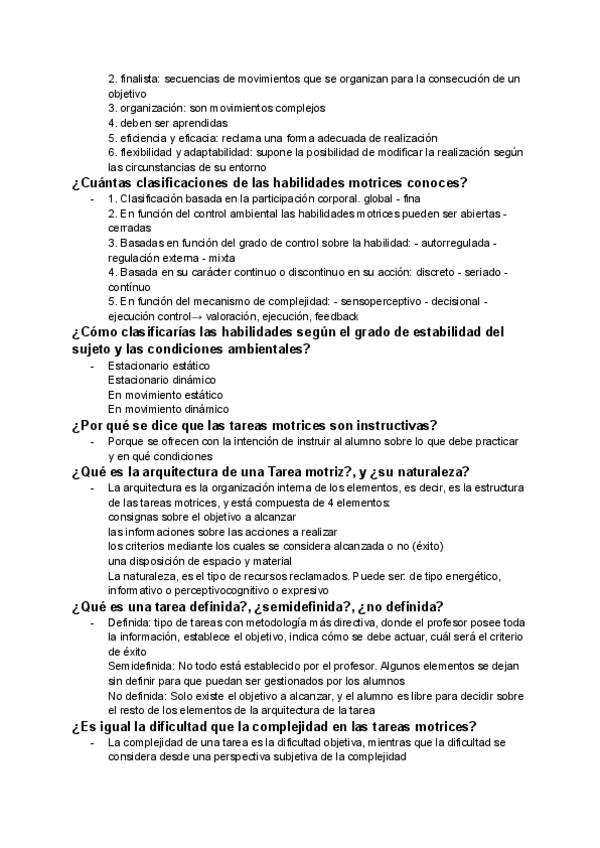 2. finalista: secuencias de movimientos que se organizan para la consecución de un objetivo
3. organización: son movimientos complejos
4. deben ser aprendidas
5. eficiencia y eficacia: reclama una forma adecuada de realización
6. flexibilidad y adaptabilidad: supone la posibilidad de modificar la realización según las circunstancias de su entorno

¿Cuántas clasificaciones de las habilidades motrices conoces?
- 1. Clasificación basada en la participación corporal. global - fina
2. En función del control ambiental las habilidades motrices pueden ser abiertas - cerradas
3. Basadas en función del grado de control sobre la habilidad: - autorregulada - regulación externa - mixta
4. Basada en su carácter continuo o discontinuo en su acción: discreto - seriado - contínuo
5. En función del mecanismo de complejidad: - sensoperceptivo - decisional - ejecución control→ valoración, ejecución, feedback

¿Cómo clasificarías las habilidades según el grado de estabilidad del sujeto y las condiciones ambientales?
- Estacionario estático
Estacionario dinámico
En movimiento estático
En movimiento dinámico

¿Por qué se dice que las tareas motrices son instructivas?
- Porque se ofrecen con la intención de instruir al alumno sobre lo que debe practicar y en qué condiciones

¿Qué es la arquitectura de una Tarea motriz?, y ¿su naturaleza?
- La arquitectura es la organización interna de los elementos, es decir, es la estructura de las tareas motrices, y está compuesta de 4 elementos:
consignas sobre el objetivo a alcanzar
las informaciones sobre las acciones a realizar
los criterios mediante los cuales se considera alcanzada o no (éxito)
una disposición de espacio y material
La naturaleza, es el tipo de recursos reclamados. Puede ser: de tipo energético, informativo o perceptivocognitivo o expresivo

¿Qué es una tarea definida?, ¿semidefinida?, ¿no definida?
- Definida: tipo de tareas con metodología más directiva, donde el profesor posee toda la información, establece el objetivo, indica cómo se debe actuar, cuál será el criterio de éxito
Semidefinida: No todo está establecido por el profesor. Algunos elementos se dejan sin definir para que puedan ser gestionados por los alumnos
No definida: Solo existe el objetivo a alcanzar, y el alumno es libre para decidir sobre el resto de los elementos de la arquitectura de la tarea

¿Es igual la dificultad que la complejidad en las tareas motrices?
- La complejidad de una tarea es la dificultad objetiva, mientras que la dificultad se considera desde una perspectiva subjetiva de la complejidad